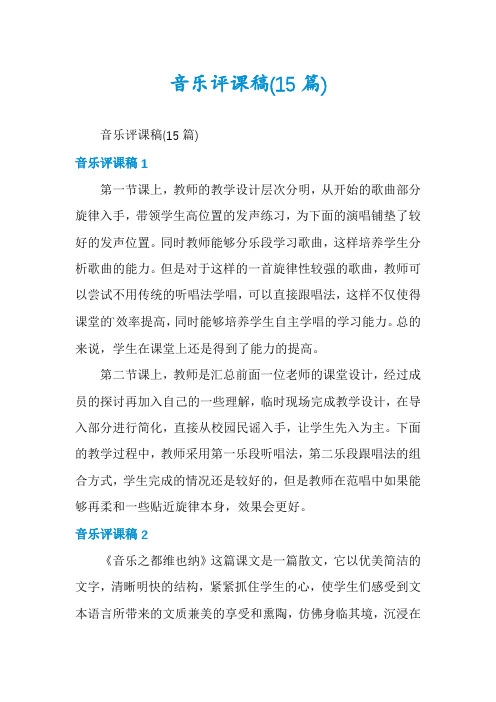 音乐评课稿(15 篇)

音乐评课稿(15 篇)

音乐评课稿 1

第一节课上，教师的教学设计层次分明，从开始的歌曲部分旋律入手，带领学生高位置的发声练习，为下面的演唱铺垫了较好的发声位置。同时教师能够分乐段学习歌曲，这样培养学生分析歌曲的能力。但是对于这样的一首旋律性较强的歌曲，教师可以尝试不用传统的听唱法学唱，可以直接跟唱法，这样不仅使得课堂的`效率提高，同时能够培养学生自主学唱的学习能力。总的来说，学生在课堂上还是得到了能力的提高。

第二节课上，教师是汇总前面一位老师的课堂设计，经过成员的探讨再加入自己的一些理解，临时现场完成教学设计，在导入部分进行简化，直接从校园民谣入手，让学生先入为主。下面的教学过程中，教师采用第一乐段听唱法，第二乐段跟唱法的组合方式，学生完成的情况还是较好的，但是教师在范唱中如果能够再柔和一些贴近旋律本身，效果会更好。

音乐评课稿 2

《音乐之都维也纳》这篇课文是一篇散文，它以优美简洁的文字，清晰明快的结构，紧紧抓住学生的心，使学生们感受到文本语言所带来的文质兼美的享受和熏陶，仿佛身临其境，沉浸在